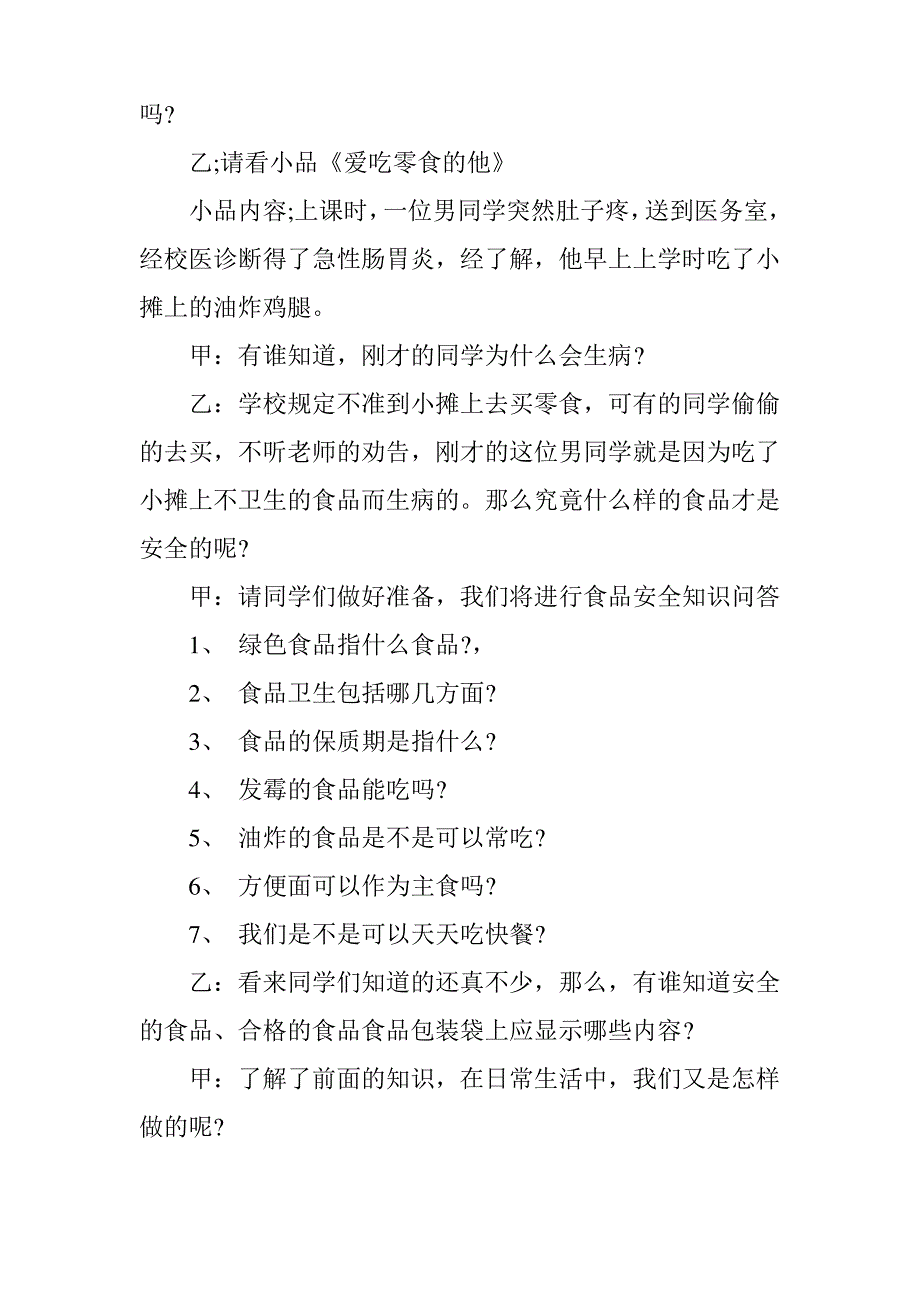 吗?

乙;请看小品《爱吃零食的他》

小品内容;上课时，一位男同学突然肚子疼，送到医务室，经校医诊断得了急性肠胃炎，经了解，他早上上学时吃了小摊上的油炸鸡腿。

甲：有谁知道，刚才的同学为什么会生病？

乙：学校规定不准到小摊上去买零食，可有的同学偷偷的去买，不听老师的劝告，刚才的这位男同学就是因为吃了小摊上不卫生的食品而生病的。那么究竟什么样的食品才是安全的呢?

甲：请同学们做好准备，我们将进行食品安全知识问答

1、 绿色食品指什么食品?，

2、 食品卫生包括哪几方面?

3、 食品的保质期是指什么？

4、 发霉的食品能吃吗?

5、 油炸的食品是不是可以常吃?

6、 方便面可以作为主食吗?

7、 我们是不是可以天天吃快餐?

乙：看来同学们知道的还真不少，那么，有谁知道安全的食品、合格的食品食品包装袋上应显示哪些内容？

甲：了解了前面的知识，在日常生活中，我们又是怎样做的呢?